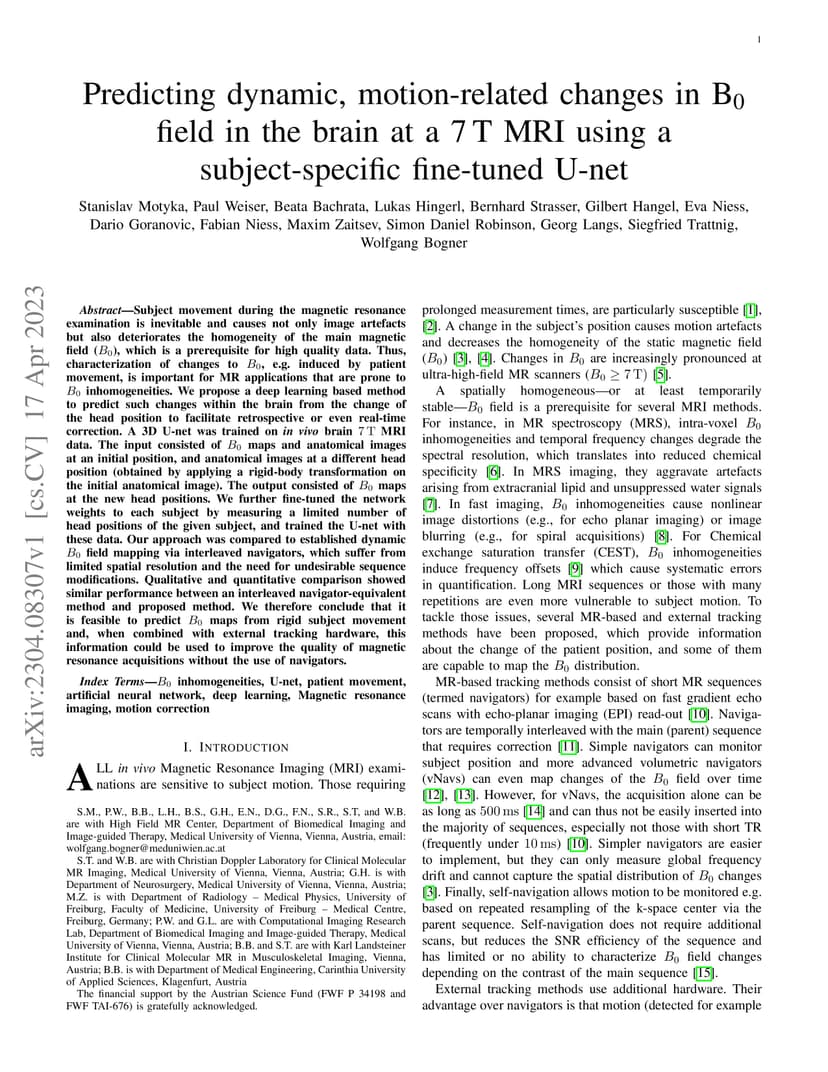 1

Predicting dynamic, motion-related changes in $B_0$ field in the brain at a 7 T MRI using a subject-specific fine-tuned U-net

Stanislav Motyka, Paul Weiser, Beata Bachrata, Lukas Hingerl, Bernhard Strasser, Gilbert Hangel, Eva Niess, Dario Goranovic, Fabian Niess, Maxim Zaitsev, Simon Daniel Robinson, Georg Langs, Siegfried Trattnig, Wolfgang Bogner

arXiv:2304.08307v1 [cs.CV] 17 Apr 2023

Abstract—Subject movement during the magnetic resonance examination is inevitable and causes not only image artefacts but also deteriorates the homogeneity of the main magnetic field ($B_0$), which is a prerequisite for high quality data. Thus, characterization of changes to $B_0$, e.g. induced by patient movement, is important for MR applications that are prone to $B_0$ inhomogeneities. We propose a deep learning based method to predict such changes within the brain from the change of the head position to facilitate retrospective or even real-time correction. A 3D U-net was trained on in vivo brain 7 T MRI data. The input consisted of $B_0$ maps and anatomical images at an initial position, and anatomical images at a different head position (obtained by applying a rigid-body transformation on the initial anatomical image). The output consisted of $B_0$ maps at the new head positions. We further fine-tuned the network weights to each subject by measuring a limited number of head positions of the given subject, and trained the U-net with these data. Our approach was compared to established dynamic $B_0$ field mapping via interleaved navigators, which suffer from limited spatial resolution and the need for undesirable sequence modifications. Qualitative and quantitative comparison showed similar performance between an interleaved navigator-equivalent method and proposed method. We therefore conclude that it is feasible to predict $B_0$ maps from rigid subject movement and, when combined with external tracking hardware, this information could be used to improve the quality of magnetic resonance acquisitions without the use of navigators.

Index Terms—$B_0$ inhomogeneities, U-net, patient movement, artificial neural network, deep learning, Magnetic resonance imaging, motion correction

I. INTRODUCTION

ALL in vivo Magnetic Resonance Imaging (MRI) examinations are sensitive to subject motion. Those requiring

S.M., P.W., B.B., L.H., B.S., G.H., E.N., D.G., F.N., S.R., S.T, and W.B. are with High Field MR Center, Department of Biomedical Imaging and Image-guided Therapy, Medical University of Vienna, Vienna, Austria, email: wolfgang.bogner@meduniwien.ac.at

S.T. and W.B. are with Christian Doppler Laboratory for Clinical Molecular MR Imaging, Medical University of Vienna, Vienna, Austria; G.H. is with Department of Neurosurgery, Medical University of Vienna, Vienna, Austria; M.Z. is with Department of Radiology – Medical Physics, University of Freiburg, Faculty of Medicine, University of Freiburg – Medical Centre, Freiburg, Germany; P.W. and G.L. are with Computational Imaging Research Lab, Department of Biomedical Imaging and Image-guided Therapy, Medical University of Vienna, Vienna, Austria; B.B. and S.T. are with Karl Landsteiner Institute for Clinical Molecular MR in Musculoskeletal Imaging, Vienna, Austria; B.B. is with Department of Medical Engineering, Carinthia University of Applied Sciences, Klagenfurt, Austria

The financial support by the Austrian Science Fund (FWF P 34198 and FWF TAI-676) is gratefully acknowledged.

prolonged measurement times, are particularly susceptible [1], [2]. A change in the subject's position causes motion artefacts and decreases the homogeneity of the static magnetic field ($B_0$) [3], [4]. Changes in $B_0$ are increasingly pronounced at ultra-high-field MR scanners ($B_0 \geq 7$ T) [5].

A spatially homogeneous—or at least temporarily stable—$B_0$ field is a prerequisite for several MRI methods. For instance, in MR spectroscopy (MRS), intra-voxel $B_0$ inhomogeneities and temporal frequency changes degrade the spectral resolution, which translates into reduced chemical specificity [6]. In MRS imaging, they aggravate artefacts arising from extracranial lipid and unsuppressed water signals [7]. In fast imaging, $B_0$ inhomogeneities cause nonlinear image distortions (e.g., for echo planar imaging) or image blurring (e.g., for spiral acquisitions) [8]. For Chemical exchange saturation transfer (CEST), $B_0$ inhomogeneities induce frequency offsets [9] which cause systematic errors in quantification. Long MRI sequences or those with many repetitions are even more vulnerable to subject motion. To tackle those issues, several MR-based and external tracking methods have been proposed, which provide information about the change of the patient position, and some of them are capable to map the $B_0$ distribution.

MR-based tracking methods consist of short MR sequences (termed navigators) for example based on fast gradient echo scans with echo-planar imaging (EPI) read-out [10]. Navigators are temporally interleaved with the main (parent) sequence that requires correction [11]. Simple navigators can monitor subject position and more advanced volumetric navigators (vNavs) can even map changes of the $B_0$ field over time [12], [13]. However, for vNavs, the acquisition alone can be as long as 500 ms [14] and can thus not be easily inserted into the majority of sequences, especially not those with short TR (frequently under 10 ms) [10]. Simpler navigators are easier to implement, but they can only measure global frequency drift and cannot capture the spatial distribution of $B_0$ changes [3]. Finally, self-navigation allows motion to be monitored e.g. based on repeated resampling of the k-space center via the parent sequence. Self-navigation does not require additional scans, but reduces the SNR efficiency of the sequence and has limited or no ability to characterize $B_0$ field changes depending on the contrast of the main sequence [15].

External tracking methods use additional hardware. Their advantage over navigators is that motion (detected for example